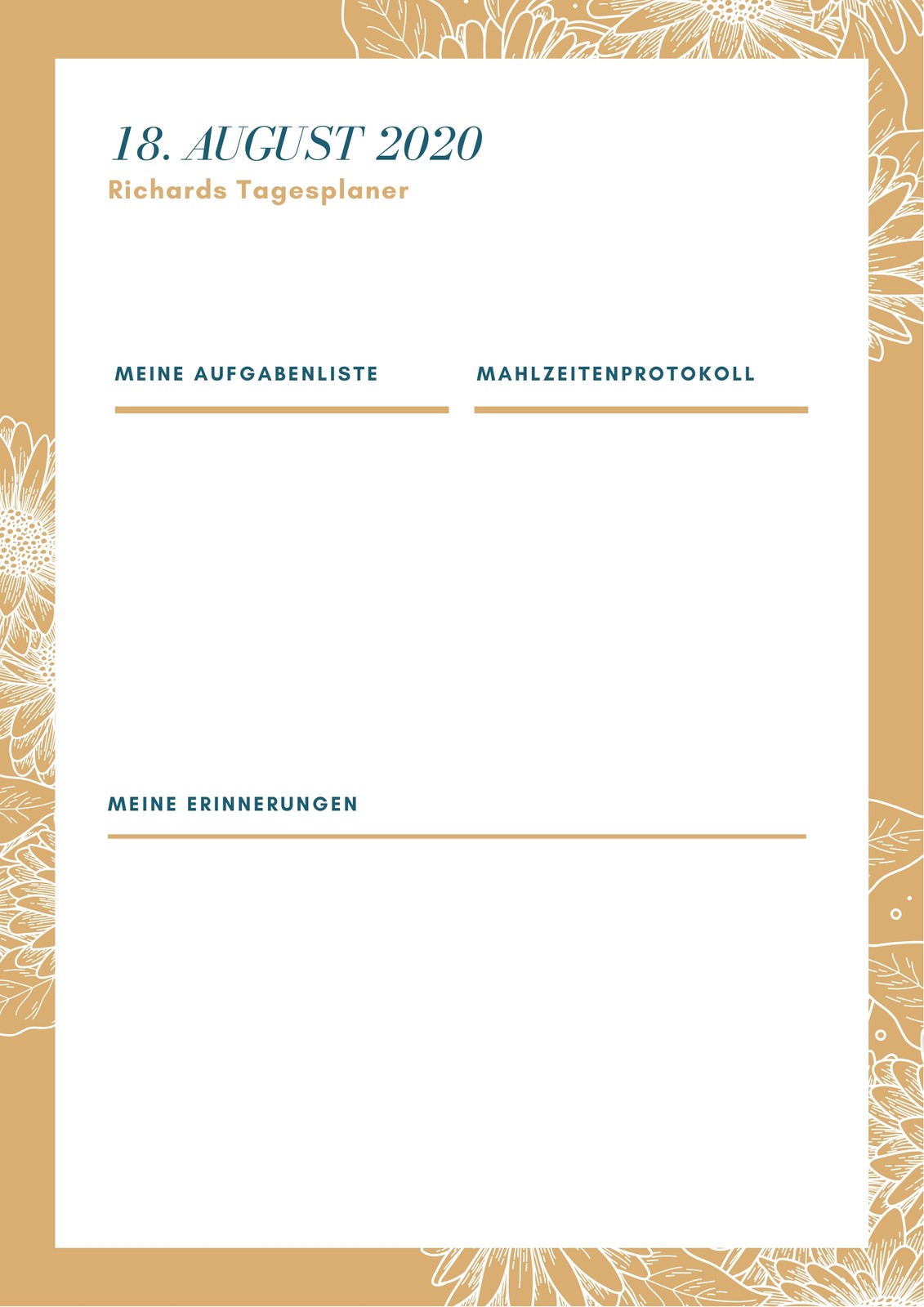 18. AUGUST 2020
Richards Tagesplaner

MEINE AUFGABENLISTE

MAHLZEITENPROTOKOLL

MEINE ERINNERUNGEN